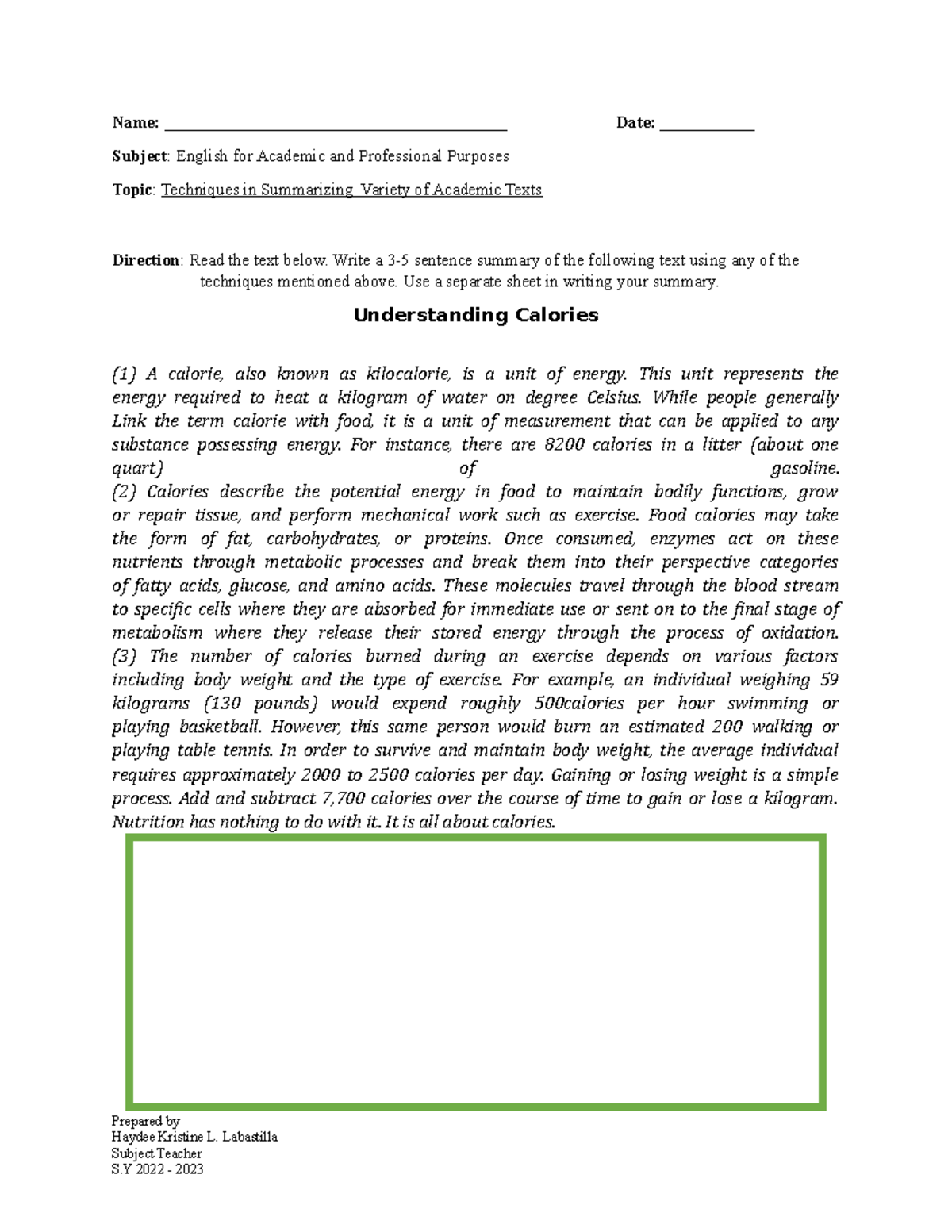 Name: ______________________________________________ Date: ____________

Subject: English for Academic and Professional Purposes

Topic: Techniques in Summarizing Variety of Academic Texts

Direction: Read the text below. Write a 3-5 sentence summary of the following text using any of the techniques mentioned above. Use a separate sheet in writing your summary.

Understanding Calories

(1) A calorie, also known as kilocalorie, is a unit of energy. This unit represents the energy required to heat a kilogram of water on degree Celsius. While people generally Link the term calorie with food, it is a unit of measurement that can be applied to any substance possessing energy. For instance, there are 8200 calories in a litter (about one quart) of gasoline.
(2) Calories describe the potential energy in food to maintain bodily functions, grow or repair tissue, and perform mechanical work such as exercise. Food calories may take the form of fat, carbohydrates, or proteins. Once consumed, enzymes act on these nutrients through metabolic processes and break them into their perspective categories of fatty acids, glucose, and amino acids. These molecules travel through the blood stream to specific cells where they are absorbed for immediate use or sent on to the final stage of metabolism where they release their stored energy through the process of oxidation.
(3) The number of calories burned during an exercise depends on various factors including body weight and the type of exercise. For example, an individual weighing 59 kilograms (130 pounds) would expend roughly 500calories per hour swimming or playing basketball. However, this same person would burn an estimated 200 walking or playing table tennis. In order to survive and maintain body weight, the average individual requires approximately 2000 to 2500 calories per day. Gaining or losing weight is a simple process. Add and subtract 7,700 calories over the course of time to gain or lose a kilogram. Nutrition has nothing to do with it. It is all about calories.

Prepared by
Haydee Kristine L. Labastilla
Subject Teacher
S.Y 2022 - 2023